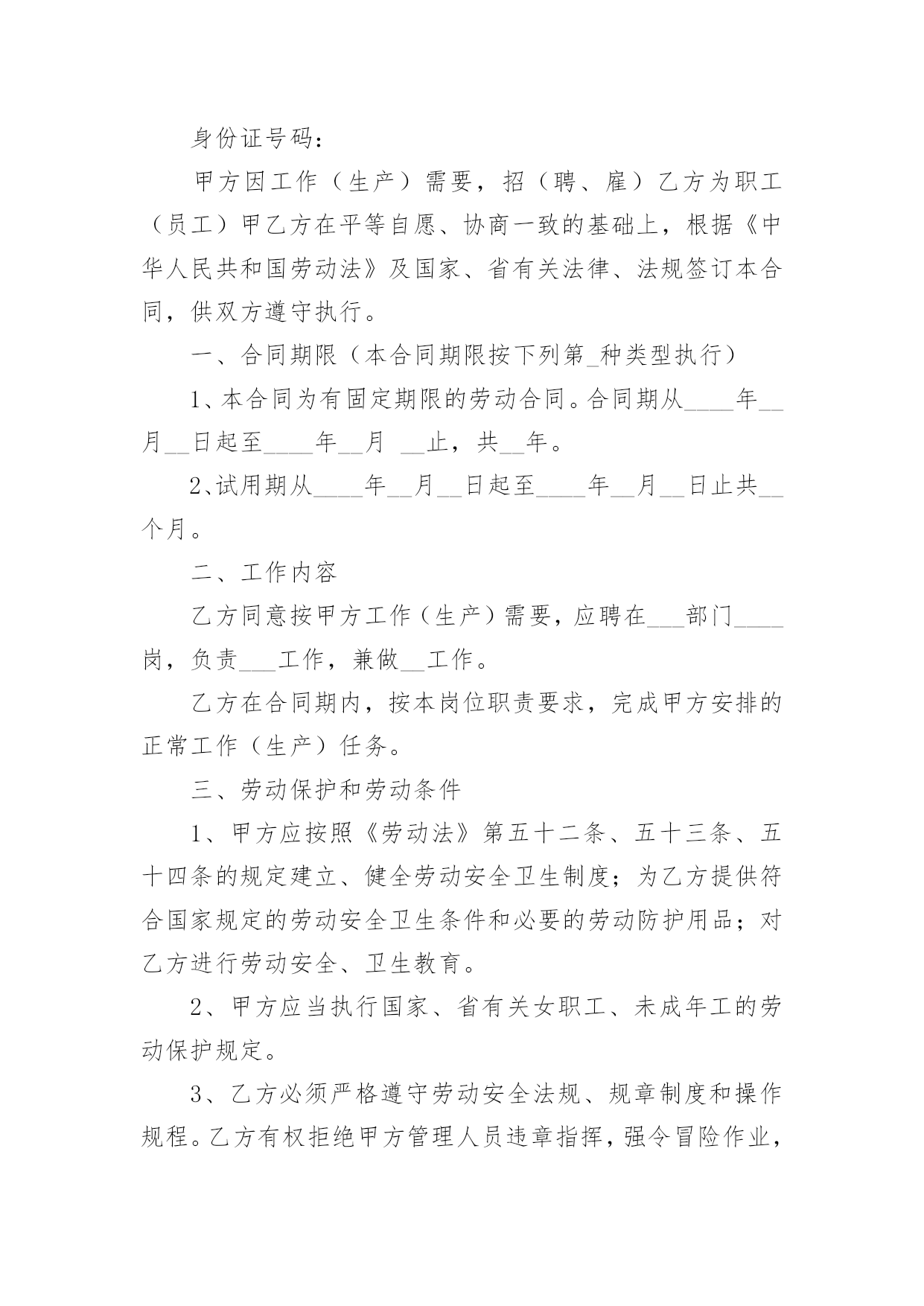 身份证号码：

甲方因工作（生产）需要，招（聘、雇）乙方为职工（员工）甲乙方在平等自愿、协商一致的基础上，根据《中华人民共和国劳动法》及国家、省有关法律、法规签订本合同，供双方遵守执行。

一、合同期限（本合同期限按下列第_种类型执行）

1、本合同为有固定期限的劳动合同。合同期从____年__月__日起至____年__月 __止，共__年。

2、试用期从____年__月__日起至____年__月__日止共__个月。

二、工作内容

乙方同意按甲方工作（生产）需要，应聘在___部门____岗，负责___工作，兼做__工作。

乙方在合同期内，按本岗位职责要求，完成甲方安排的正常工作（生产）任务。

三、劳动保护和劳动条件

1、甲方应按照《劳动法》第五十二条、五十三条、五十四条的规定建立、健全劳动安全卫生制度；为乙方提供符合国家规定的劳动安全卫生条件和必要的劳动防护用品；对乙方进行劳动安全、卫生教育。

2、甲方应当执行国家、省有关女职工、未成年工的劳动保护规定。

3、乙方必须严格遵守劳动安全法规、规章制度和操作规程。乙方有权拒绝甲方管理人员违章指挥，强令冒险作业，